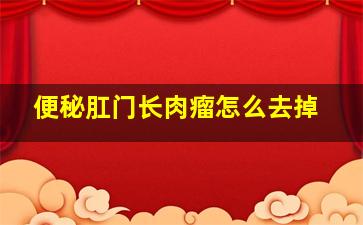 便秘肛门长肉瘤怎么去掉